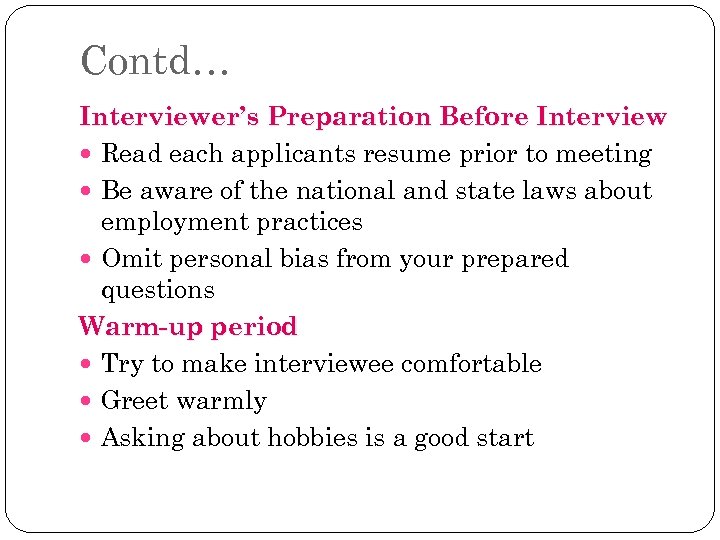 Contd…

Interviewer's Preparation Before Interview

- Read each applicants resume prior to meeting
- Be aware of the national and state laws about employment practices
- Omit personal bias from your prepared questions

Warm-up period

- Try to make interviewee comfortable
- Greet warmly
- Asking about hobbies is a good start